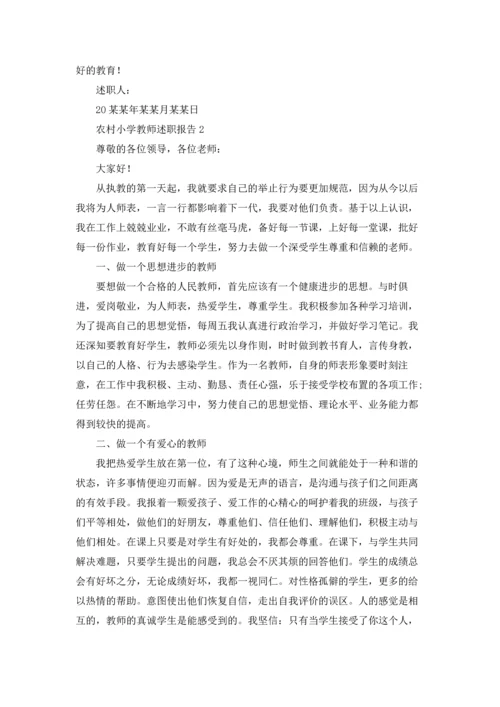 好的教育！

述职人：

20某某年某某月某某日

农村小学教师述职报告2

尊敬的各位领导，各位老师：

大家好！

从执教的第一天起，我就要求自己的举止行为要更加规范，因为从今以后我将为人师表，一言一行都影响着下一代，我要对他们负责。基于以上认识，我在工作上兢兢业业，不敢有丝毫马虎，备好每一节课，上好每一堂课，批好每一份作业，教育好每一个学生，努力去做一个深受学生尊重和信赖的老师。

一、做一个思想进步的教师

要想做一个合格的人民教师，首先应该有一个健康进步的思想。与时俱进，爱岗敬业，为人师表，热爱学生，尊重学生。我积极参加各种学习培训，为了提高自己的思想觉悟，每周五我认真进行政治学习，并做好学习笔记。我还深知要教育好学生，教师必须先以身作则，时时做到教书育人，言传身教，以自己的人格、行为去感染学生。作为一名教师，自身的师表形象要时刻注意，在工作中我积极、主动、勤恳、责任心强，乐于接受学校布置的各项工作；任劳任怨。在不断地学习中，努力使自己的思想觉悟、理论水平、业务能力都得到较快的提高。

二、做一个有爱心的教师

我把热爱学生放在第一位，有了这种心境，师生之间就能处于一种和谐的状态，许多事情便迎刃而解。因为爱是无声的语言，是沟通与孩子们之间距离的有效手段。我报着一颗爱孩子、爱工作的心精心的呵护着我的班级，与孩子们平等相处，做他们的好朋友，尊重他们、信任他们、理解他们，积极主动与他们相处。在课上只要是对学生有好处的，我都会尊重。在课下，与学生共同解决难题，只要学生提出的问题，我总会不厌其烦的回答他们。学生的成绩总会有好坏之分，无论成绩好坏，我都一视同仁。对性格孤僻的学生，更多的给以热情的帮助。意图使出他们恢复自信，走出自我评价的误区。人的感觉是相互的，教师的真诚学生是能感受到的。我坚信：只有当学生接受了你这个人，